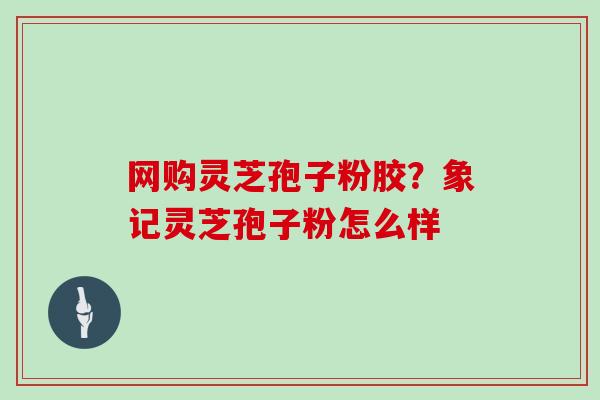 网购灵芝孢子粉胶？象记灵芝孢子粉怎么样